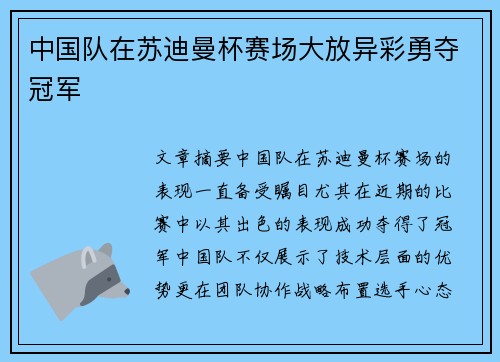 中国队在苏迪曼杯赛场大放异彩勇夺冠军

文章摘要中国队在苏迪曼杯赛场的表现一直备受瞩目尤其在近期的比赛中以其出色的表现成功夺得了冠军中国队不仅展示了技术层面的优势更在团队协作战略布置选手心态